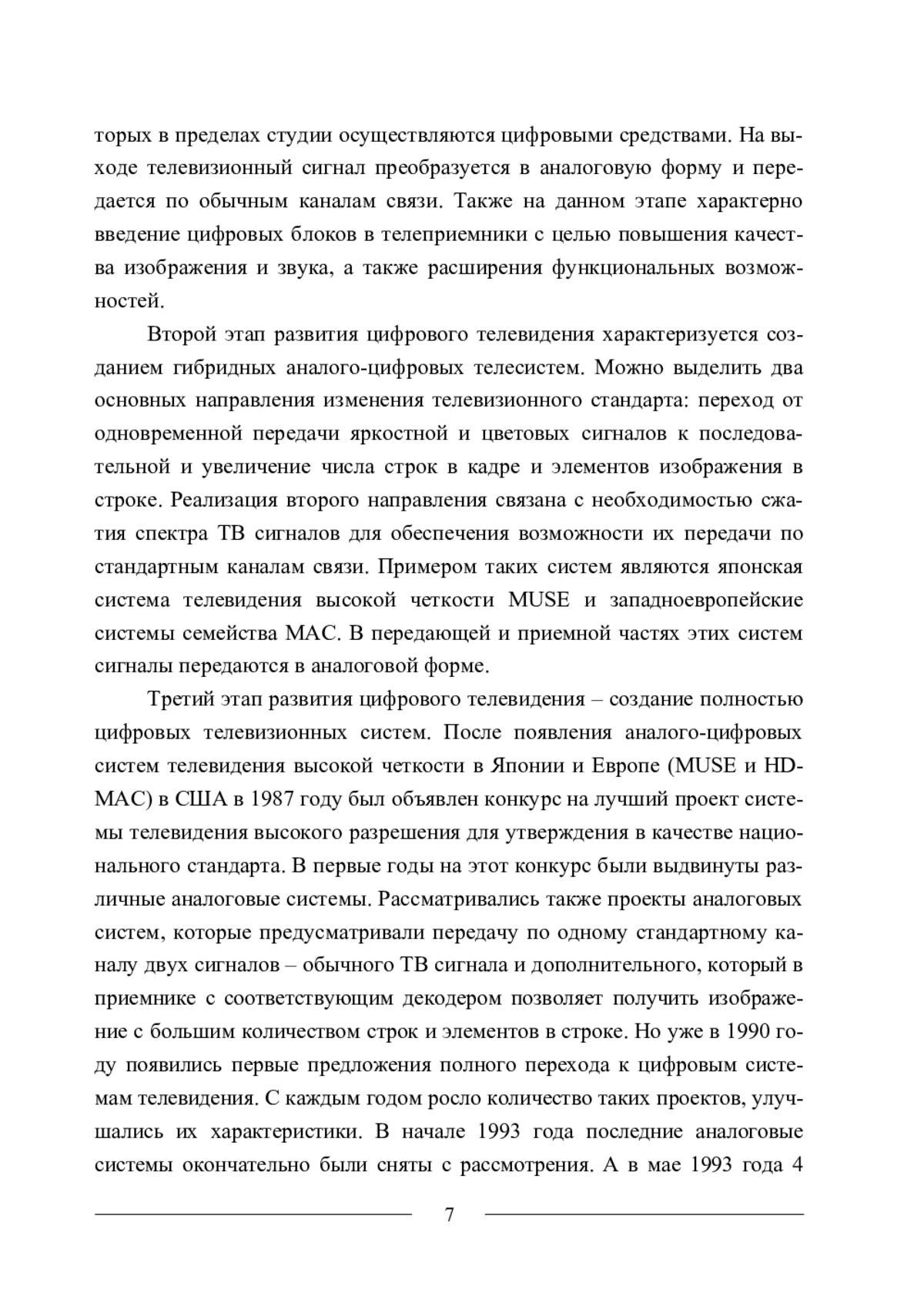 торых в пределах студии осуществляются цифровыми средствами. На выходе телевизионный сигнал преобразуется в аналоговую форму и передается по обычным каналам связи. Также на данном этапе характерно введение цифровых блоков в телеприемники с целью повышения качества изображения и звука, а также расширения функциональных возможностей.

Второй этап развития цифрового телевидения характеризуется созданием гибридных аналого-цифровых телесистем. Можно выделить два основных направления изменения телевизионного стандарта: переход от одновременной передачи яркостной и цветовых сигналов к последовательной и увеличение числа строк в кадре и элементов изображения в строке. Реализация второго направления связана с необходимостью сжатия спектра ТВ сигналов для обеспечения возможности их передачи по стандартным каналам связи. Примером таких систем являются японская система телевидения высокой четкости MUSE и западноевропейские системы семейства MAC. В передающей и приемной частях этих систем сигналы передаются в аналоговой форме.

Третий этап развития цифрового телевидения – создание полностью цифровых телевизионных систем. После появления аналого-цифровых систем телевидения высокой четкости в Японии и Европе (MUSE и HD-MAC) в США в 1987 году был объявлен конкурс на лучший проект системы телевидения высокого разрешения для утверждения в качестве национального стандарта. В первые годы на этот конкурс были выдвинуты различные аналоговые системы. Рассматривались также проекты аналоговых систем, которые предусматривали передачу по одному стандартному каналу двух сигналов – обычного ТВ сигнала и дополнительного, который в приемнике с соответствующим декодером позволяет получить изображение с большим количеством строк и элементов в строке. Но уже в 1990 году появились первые предложения полного перехода к цифровым системам телевидения. С каждым годом росло количество таких проектов, улучшались их характеристики. В начале 1993 года последние аналоговые системы окончательно были сняты с рассмотрения. А в мае 1993 года 4

7